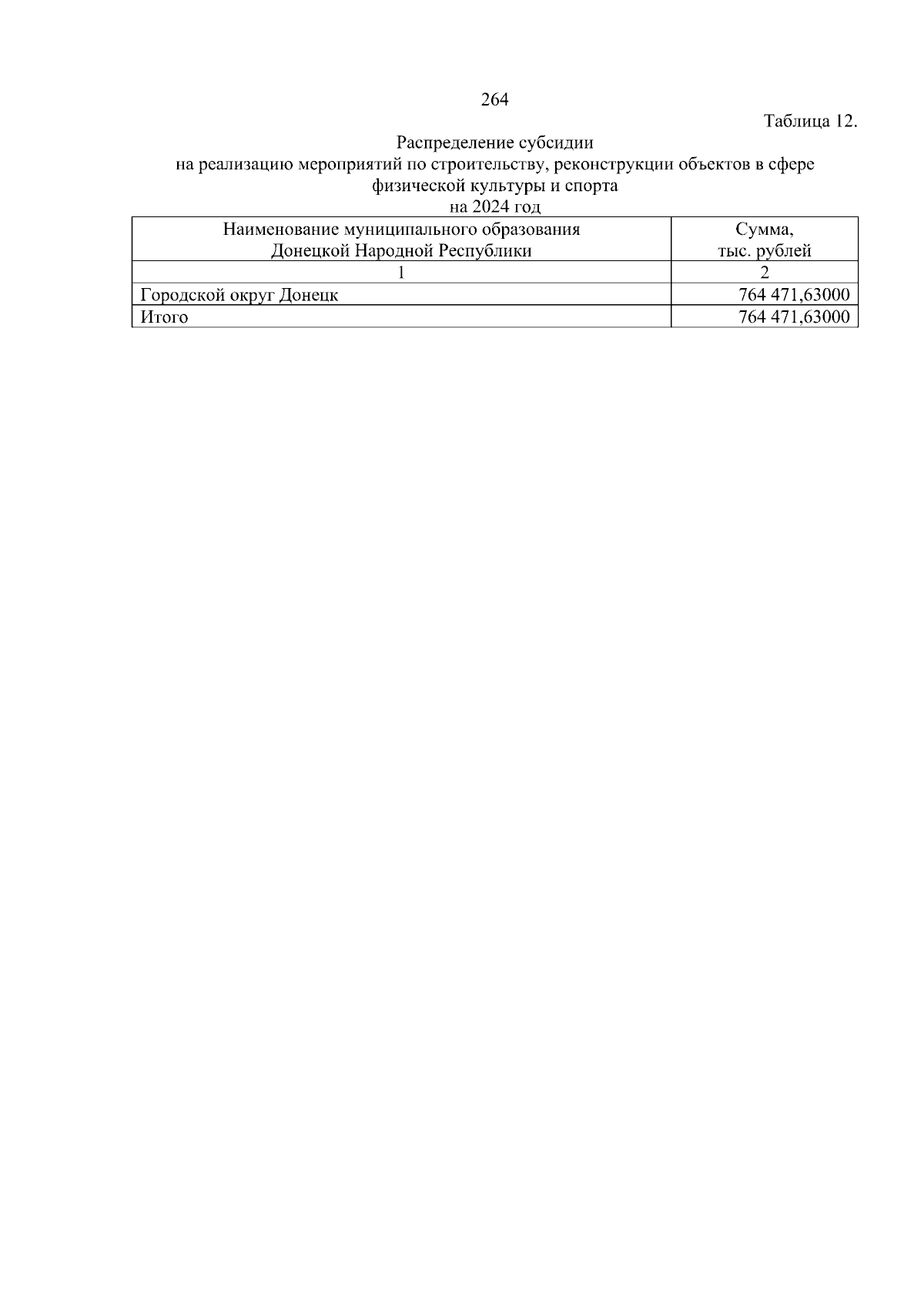 264

Таблица 12.

Распределение субсидии
на реализацию мероприятий по строительству, реконструкции объектов в сфере
физической культуры и спорта
на 2024 год

| Наименование муниципального образования Донецкой Народной Республики | Сумма, тыс. рублей |
|---|---|
| 1 | 2 |
| Городской округ Донецк | 764 471,63000 |
| Итого | 764 471,63000 |